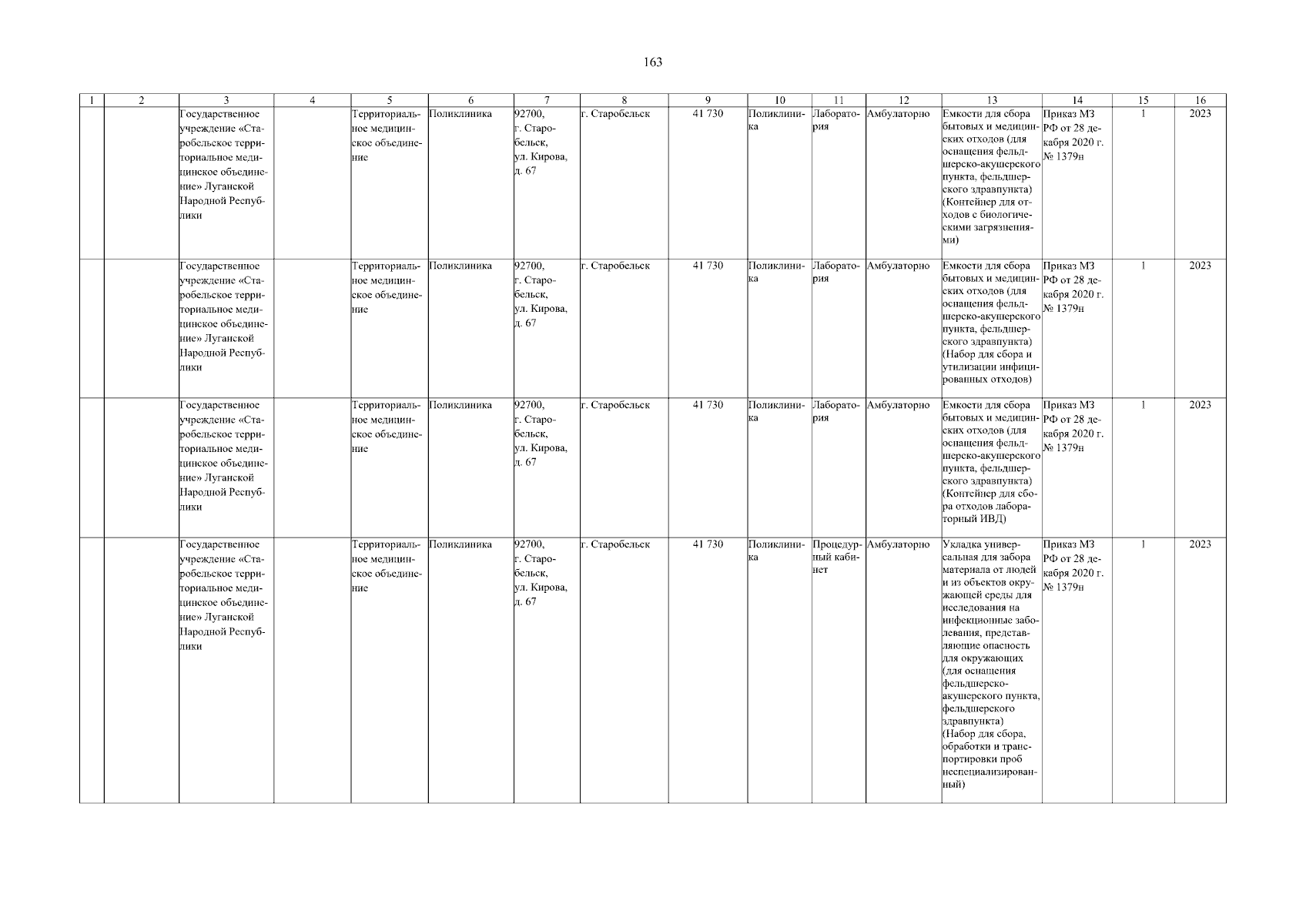 163

| 1 | 2 | 3 | 4 | 5 | 6 | 7 | 8 | 9 | 10 | 11 | 12 | 13 | 14 | 15 | 16 |
|---|---|---|---|---|---|---|---|---|---|---|---|---|---|---|---|
|  |  | Государственное учреждение «Старобельское территориальное медицинское объединение» Луганской Народной Республики |  | Территориальное медицинское объединение | Поликлиника | 92700, г. Старобельск, ул. Кирова, д. 67 | г. Старобельск | 41 730 | Поликлиника | Лаборатория | Амбулаторно | Емкости для сбора бытовых и медицинских отходов (для оснащения фельдшерско-акушерского пункта, фельдшерского здравпункта) (Контейнер для отходов с биологическими загрязнениями) | Приказ МЗ РФ от 28 декабря 2020 г. № 1379н | 1 | 2023 |
|  |  | Государственное учреждение «Старобельское территориальное медицинское объединение» Луганской Народной Республики |  | Территориальное медицинское объединение | Поликлиника | 92700, г. Старобельск, ул. Кирова, д. 67 | г. Старобельск | 41 730 | Поликлиника | Лаборатория | Амбулаторно | Емкости для сбора бытовых и медицинских отходов (для оснащения фельдшерско-акушерского пункта, фельдшерского здравпункта) (Набор для сбора и утилизации инфицированных отходов) | Приказ МЗ РФ от 28 декабря 2020 г. № 1379н | 1 | 2023 |
|  |  | Государственное учреждение «Старобельское территориальное медицинское объединение» Луганской Народной Республики |  | Территориальное медицинское объединение | Поликлиника | 92700, г. Старобельск, ул. Кирова, д. 67 | г. Старобельск | 41 730 | Поликлиника | Лаборатория | Амбулаторно | Емкости для сбора бытовых и медицинских отходов (для оснащения фельдшерско-акушерского пункта, фельдшерского здравпункта) (Контейнер для сбора отходов лабораторный ИВД) | Приказ МЗ РФ от 28 декабря 2020 г. № 1379н | 1 | 2023 |
|  |  | Государственное учреждение «Старобельское территориальное медицинское объединение» Луганской Народной Республики |  | Территориальное медицинское объединение | Поликлиника | 92700, г. Старобельск, ул. Кирова, д. 67 | г. Старобельск | 41 730 | Поликлиника | Процедурный кабинет | Амбулаторно | Укладка универсальная для забора материала от людей и из объектов окружающей среды для исследования на инфекционные заболевания, представляющие опасность для окружающих (для оснащения фельдшерско-акушерского пункта, фельдшерского здравпункта) (Набор для сбора, обработки и транспортировки проб неспециализированный) | Приказ МЗ РФ от 28 декабря 2020 г. № 1379н | 1 | 2023 |